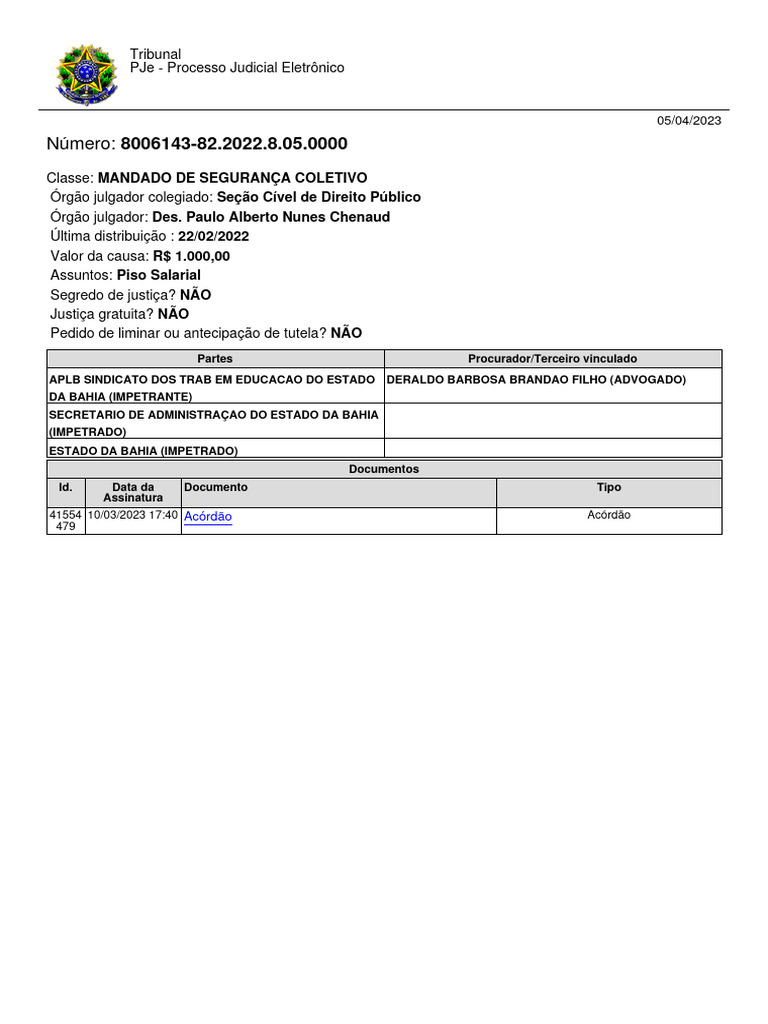 Tribunal
PJe - Processo Judicial Eletrônico

05/04/2023

Número: 8006143-82.2022.8.05.0000

Classe: MANDADO DE SEGURANÇA COLETIVO
Órgão julgador colegiado: Seção Cível de Direito Público
Órgão julgador: Des. Paulo Alberto Nunes Chenaud
Última distribuição : 22/02/2022
Valor da causa: R$ 1.000,00
Assuntos: Piso Salarial
Segredo de justiça? NÃO
Justiça gratuita? NÃO
Pedido de liminar ou antecipação de tutela? NÃO

| Partes | Procurador/Terceiro vinculado |
|---|---|
| APLB SINDICATO DOS TRAB EM EDUCACAO DO ESTADO DA BAHIA (IMPETRANTE) | DERALDO BARBOSA BRANDAO FILHO (ADVOGADO) |
| SECRETARIO DE ADMINISTRAÇAO DO ESTADO DA BAHIA (IMPETRADO) | |
| ESTADO DA BAHIA (IMPETRADO) | |

Documentos

| Id. | Data da Assinatura | Documento | Tipo |
|---|---|---|---|
| 41554479 | 10/03/2023 17:40 | Acórdão | Acórdão |